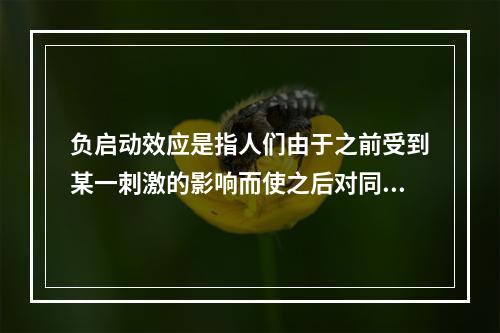 负启动效应是指人们由于之前受到某一刺激的影响而使之后对同...